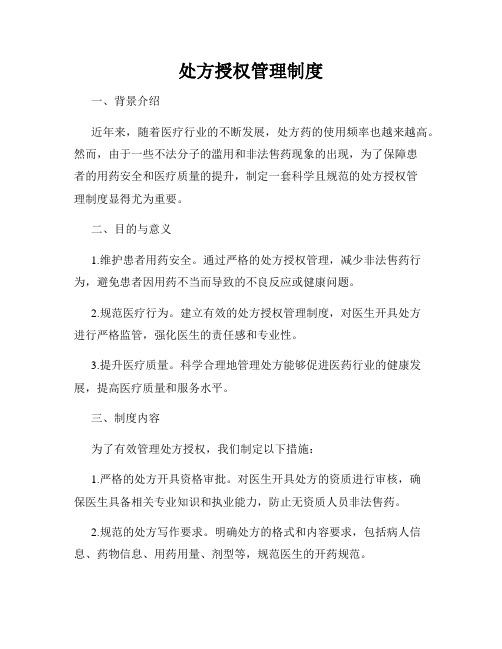 处方授权管理制度

一、背景介绍

近年来，随着医疗行业的不断发展，处方药的使用频率也越来越高。然而，由于一些不法分子的滥用和非法售药现象的出现，为了保障患者的用药安全和医疗质量的提升，制定一套科学且规范的处方授权管理制度显得尤为重要。

二、目的与意义

1.维护患者用药安全。通过严格的处方授权管理，减少非法售药行为，避免患者因用药不当而导致的不良反应或健康问题。

2.规范医疗行为。建立有效的处方授权管理制度，对医生开具处方进行严格监管，强化医生的责任感和专业性。

3.提升医疗质量。科学合理地管理处方能够促进医药行业的健康发展，提高医疗质量和服务水平。

三、制度内容

为了有效管理处方授权，我们制定以下措施：

1.严格的处方开具资格审批。对医生开具处方的资质进行审核，确保医生具备相关专业知识和执业能力，防止无资质人员非法售药。

2.规范的处方写作要求。明确处方的格式和内容要求，包括病人信息、药物信息、用药用量、剂型等，规范医生的开药规范。